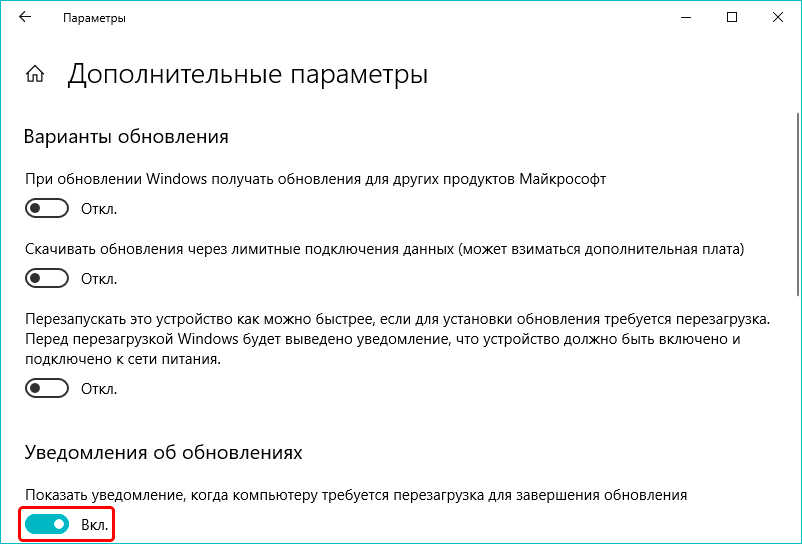 Параметры

Дополнительные параметры

Варианты обновления

При обновлении Windows получать обновления для других продуктов Майкрософт

Откл.

Скачивать обновления через лимитные подключения данных (может взиматься дополнительная плата)

Откл.

Перезапускать это устройство как можно быстрее, если для установки обновления требуется перезагрузка. Перед перезагрузкой Windows будет выведено уведомление, что устройство должно быть включено и подключено к сети питания.

Откл.

Уведомления об обновлениях

Показать уведомление, когда компьютеру требуется перезагрузка для завершения обновления

Вкл.